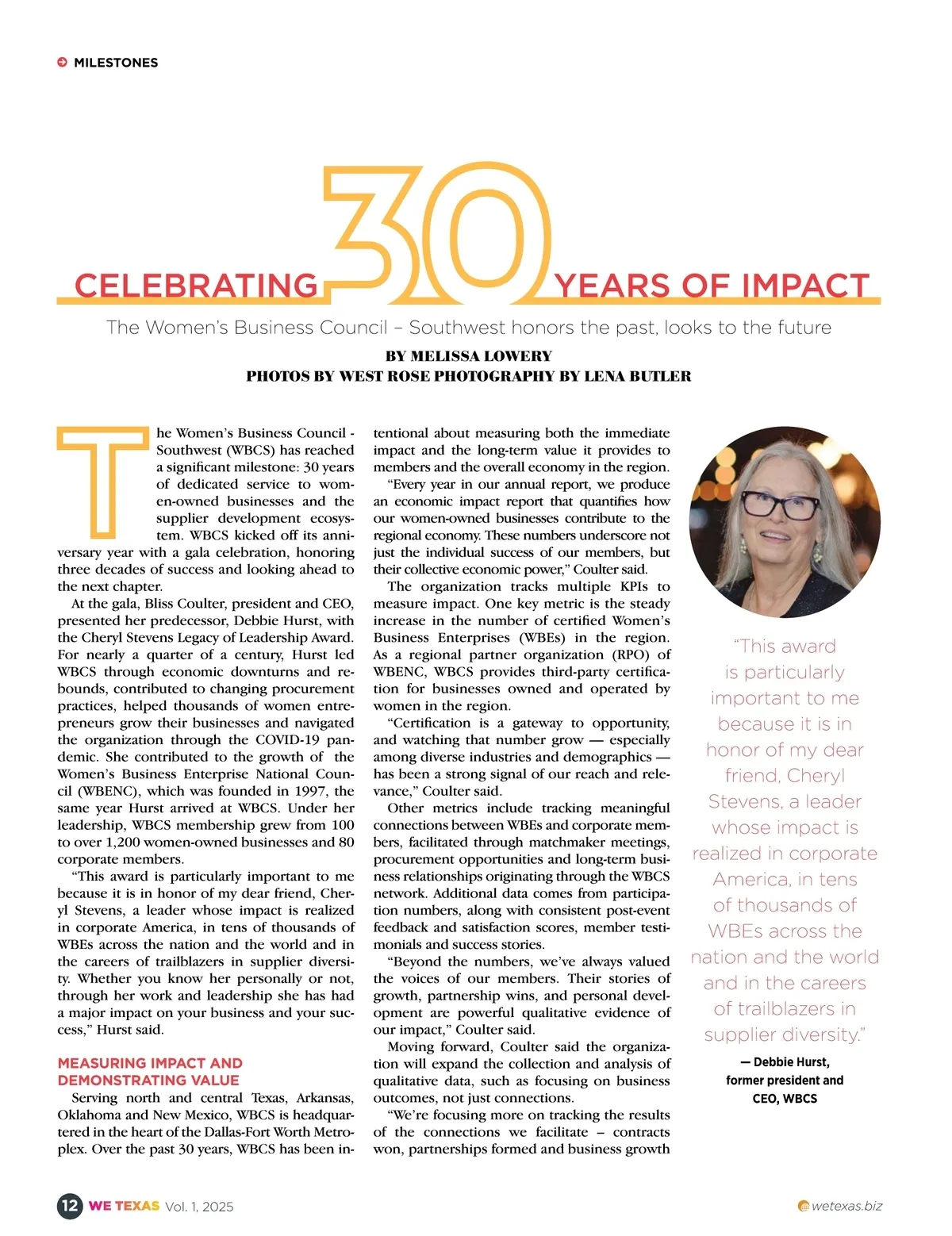 MILESTONES

CELEBRATING 30 YEARS OF IMPACT

The Women's Business Council – Southwest honors the past, looks to the future

BY MELISSA LOWERY
PHOTOS BY WEST ROSE PHOTOGRAPHY BY LENA BUTLER

The Women's Business Council - Southwest (WBCS) has reached a significant milestone: 30 years of dedicated service to women-owned businesses and the supplier development ecosystem. WBCS kicked off its anniversary year with a gala celebration, honoring three decades of success and looking ahead to the next chapter.

At the gala, Bliss Coulter, president and CEO, presented her predecessor, Debbie Hurst, with the Cheryl Stevens Legacy of Leadership Award. For nearly a quarter of a century, Hurst led WBCS through economic downturns and rebounds, contributed to changing procurement practices, helped thousands of women entrepreneurs grow their businesses and navigated the organization through the COVID-19 pandemic. She contributed to the growth of the Women's Business Enterprise National Council (WBENC), which was founded in 1997, the same year Hurst arrived at WBCS. Under her leadership, WBCS membership grew from 100 to over 1,200 women-owned businesses and 80 corporate members.

"This award is particularly important to me because it is in honor of my dear friend, Cheryl Stevens, a leader whose impact is realized in corporate America, in tens of thousands of WBEs across the nation and the world and in the careers of trailblazers in supplier diversity. Whether you know her personally or not, through her work and leadership she has had a major impact on your business and your success," Hurst said.

MEASURING IMPACT AND DEMONSTRATING VALUE

Serving north and central Texas, Arkansas, Oklahoma and New Mexico, WBCS is headquartered in the heart of the Dallas-Fort Worth Metroplex. Over the past 30 years, WBCS has been intentional about measuring both the immediate impact and the long-term value it provides to members and the overall economy in the region.

"Every year in our annual report, we produce an economic impact report that quantifies how our women-owned businesses contribute to the regional economy. These numbers underscore not just the individual success of our members, but their collective economic power," Coulter said.

The organization tracks multiple KPIs to measure impact. One key metric is the steady increase in the number of certified Women's Business Enterprises (WBEs) in the region. As a regional partner organization (RPO) of WBENC, WBCS provides third-party certification for businesses owned and operated by women in the region.

"Certification is a gateway to opportunity, and watching that number grow — especially among diverse industries and demographics — has been a strong signal of our reach and relevance," Coulter said.

Other metrics include tracking meaningful connections between WBEs and corporate members, facilitated through matchmaker meetings, procurement opportunities and long-term business relationships originating through the WBCS network. Additional data comes from participation numbers, along with consistent post-event feedback and satisfaction scores, member testimonials and success stories.

"Beyond the numbers, we've always valued the voices of our members. Their stories of growth, partnership wins, and personal development are powerful qualitative evidence of our impact," Coulter said.

Moving forward, Coulter said the organization will expand the collection and analysis of qualitative data, such as focusing on business outcomes, not just connections.

"We're focusing more on tracking the results of the connections we facilitate – contracts won, partnerships formed and business growth

"This award is particularly important to me because it is in honor of my dear friend, Cheryl Stevens, a leader whose impact is realized in corporate America, in tens of thousands of WBEs across the nation and the world and in the careers of trailblazers in supplier diversity."

— Debbie Hurst, former president and CEO, WBCS

12 WE TEXAS Vol. 1, 2025

wetexas.biz